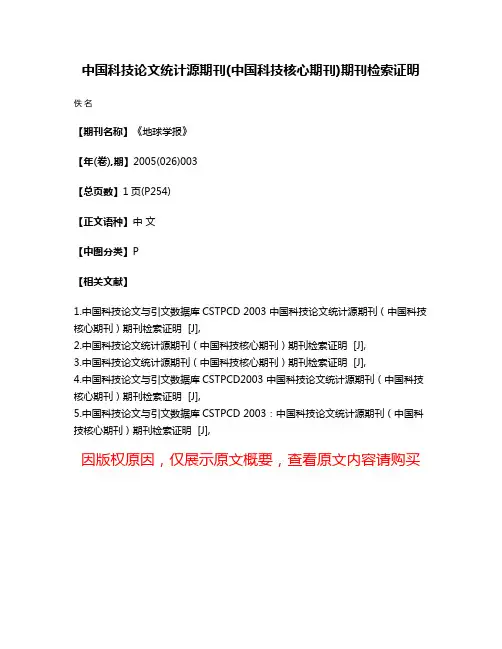 中国科技论文统计源期刊(中国科技核心期刊)期刊检索证明

佚名

【期刊名称】《地球学报》

【年(卷),期】2005(026)003

【总页数】1页(P254)

【正文语种】中文

【中图分类】P

【相关文献】

1.中国科技论文与引文数据库 CSTPCD 2003 中国科技论文统计源期刊（中国科技核心期刊）期刊检索证明 [J],
2.中国科技论文统计源期刊（中国科技核心期刊）期刊检索证明 [J],
3.中国科技论文统计源期刊（中国科技核心期刊）期刊检索证明 [J],
4.中国科技论文与引文数据库 CSTPCD2003 中国科技论文统计源期刊（中国科技核心期刊）期刊检索证明 [J],
5.中国科技论文与引文数据库 CSTPCD 2003：中国科技论文统计源期刊（中国科技核心期刊）期刊检索证明 [J],

因版权原因，仅展示原文概要，查看原文内容请购买